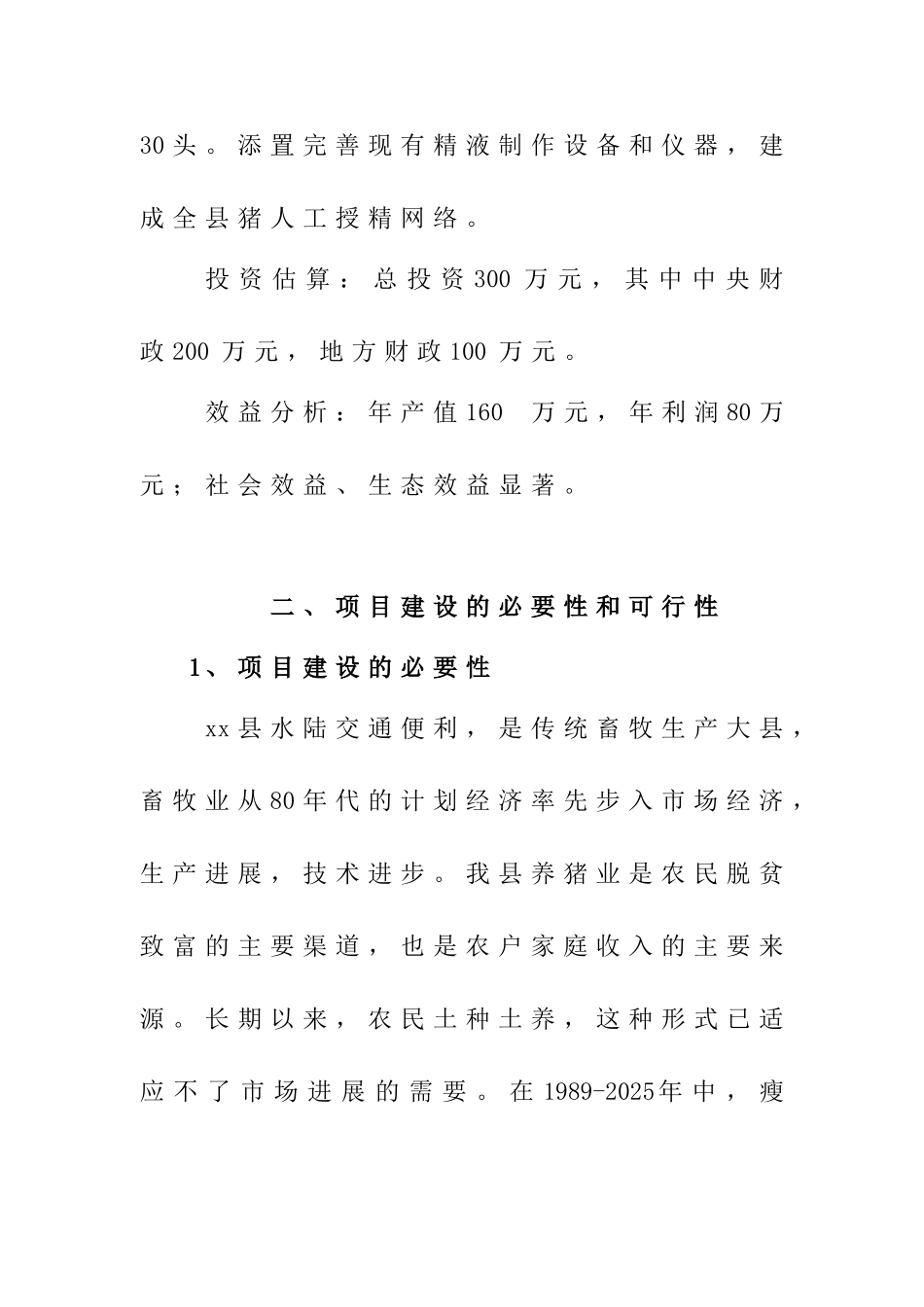 30头。添置完善现有精液制作设备和仪器，建成全县猪人工授精网络。

投资估算：总投资300万元，其中中央财政200万元，地方财政100万元。

效益分析：年产值160 万元，年利润80万元；社会效益、生态效益显著。

二、项目建设的必要性和可行性

1、项目建设的必要性

xx县水陆交通便利，是传统畜牧生产大县，畜牧业从80年代的计划经济率先步入市场经济，生产进展，技术进步。我县养猪业是农民脱贫致富的主要渠道，也是农户家庭收入的主要来源。长期以来，农民土种土养，这种形式已适应不了市场进展的需要。在1989-2025年中，瘦